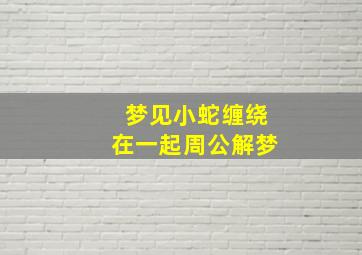 梦见小蛇缠绕
在一起周公解梦